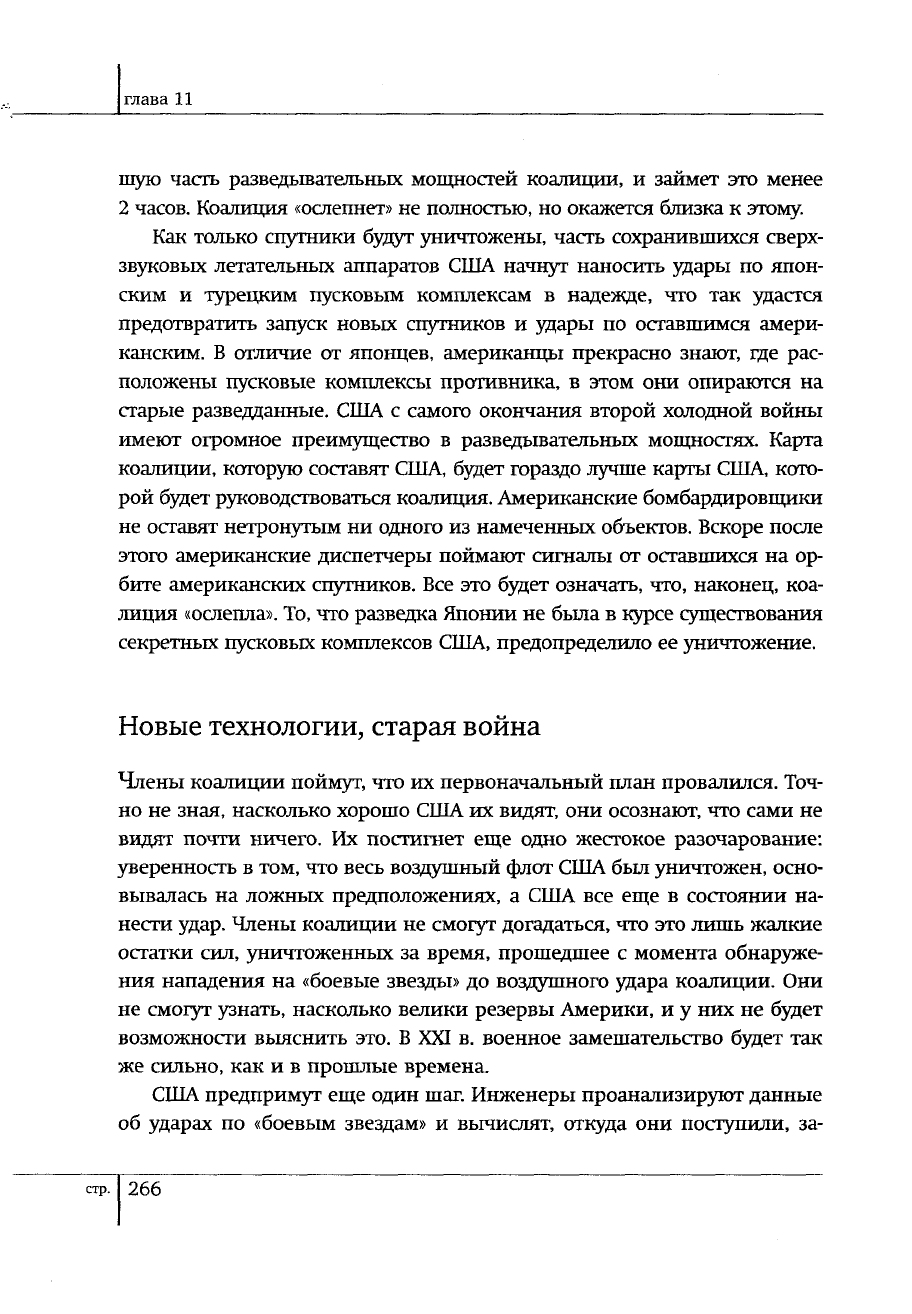 глава 11

шую часть разведывательных мощностей коалиции, и займет это менее 2 часов. Коалиция «ослепнет» не полностью, но окажется близка к этому.

Как только спутники будут уничтожены, часть сохранившихся сверхзвуковых летательных аппаратов США начнут наносить удары по японским и турецким пусковым комплексам в надежде, что так удастся предотвратить запуск новых спутников и удары по оставшимся американским. В отличие от японцев, американцы прекрасно знают, где расположены пусковые комплексы противника, в этом они опираются на старые разведданные. США с самого окончания второй холодной войны имеют огромное преимущество в разведывательных мощностях. Карта коалиции, которую составят США, будет гораздо лучше карты США, которой будет руководствоваться коалиция. Американские бомбардировщики не оставят нетронутым ни одного из намеченных объектов. Вскоре после этого американские диспетчеры поймают сигналы от оставшихся на орбите американских спутников. Все это будет означать, что, наконец, коалиция «ослепла». То, что разведка Японии не была в курсе существования секретных пусковых комплексов США, предопределило ее уничтожение.

Новые технологии, старая война

Члены коалиции поймут, что их первоначальный план провалился. Точно не зная, насколько хорошо США их видят, они осознают, что сами не видят почти ничего. Их постигнет еще одно жестокое разочарование: уверенность в том, что весь воздушный флот США был уничтожен, основывалась на ложных предположениях, а США все еще в состоянии нанести удар. Члены коалиции не смогут догадаться, что это лишь жалкие остатки сил, уничтоженных за время, прошедшее с момента обнаружения нападения на «боевые звезды» до воздушного удара коалиции. Они не смогут узнать, насколько велики резервы Америки, и у них не будет возможности выяснить это. В XXI в. военное замешательство будет так же сильно, как и в прошлые времена.

США предпримут еще один шаг. Инженеры проанализируют данные об ударах по «боевым звездам» и вычислят, откуда они поступили, за-

стр. 266